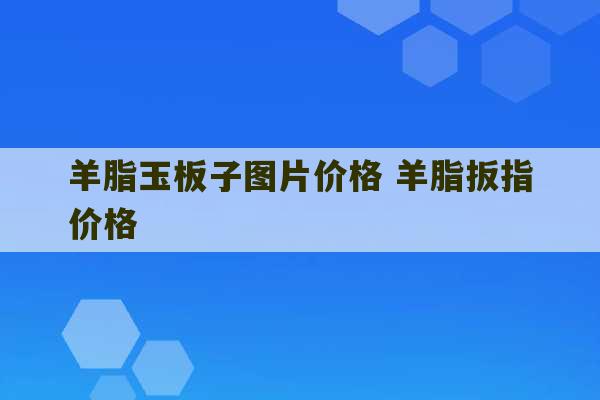 羊脂玉板子图片价格 羊脂扳指价格